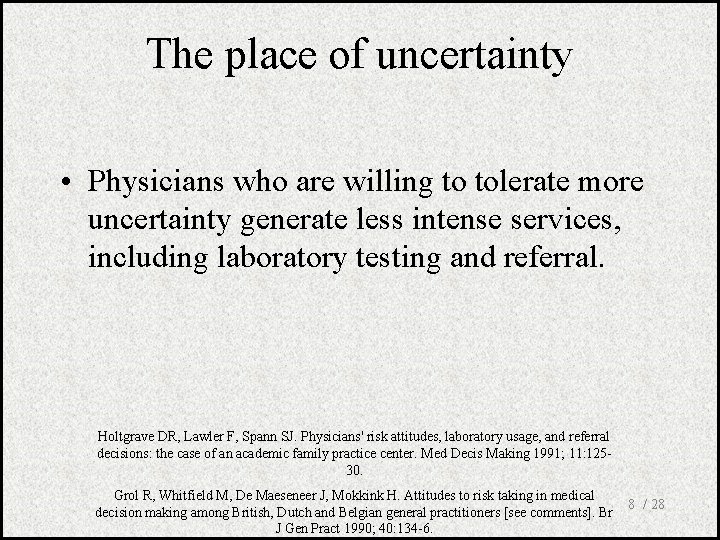 The place of uncertainty

• Physicians who are willing to tolerate more uncertainty generate less intense services, including laboratory testing and referral.

Holtgrave DR, Lawler F, Spann SJ. Physicians' risk attitudes, laboratory usage, and referral decisions: the case of an academic family practice center. Med Decis Making 1991; 11:125-30.

Grol R, Whitfield M, De Maeseneer J, Mokkink H. Attitudes to risk taking in medical decision making among British, Dutch and Belgian general practitioners [see comments]. Br J Gen Pract 1990; 40:134-6.

8 / 28